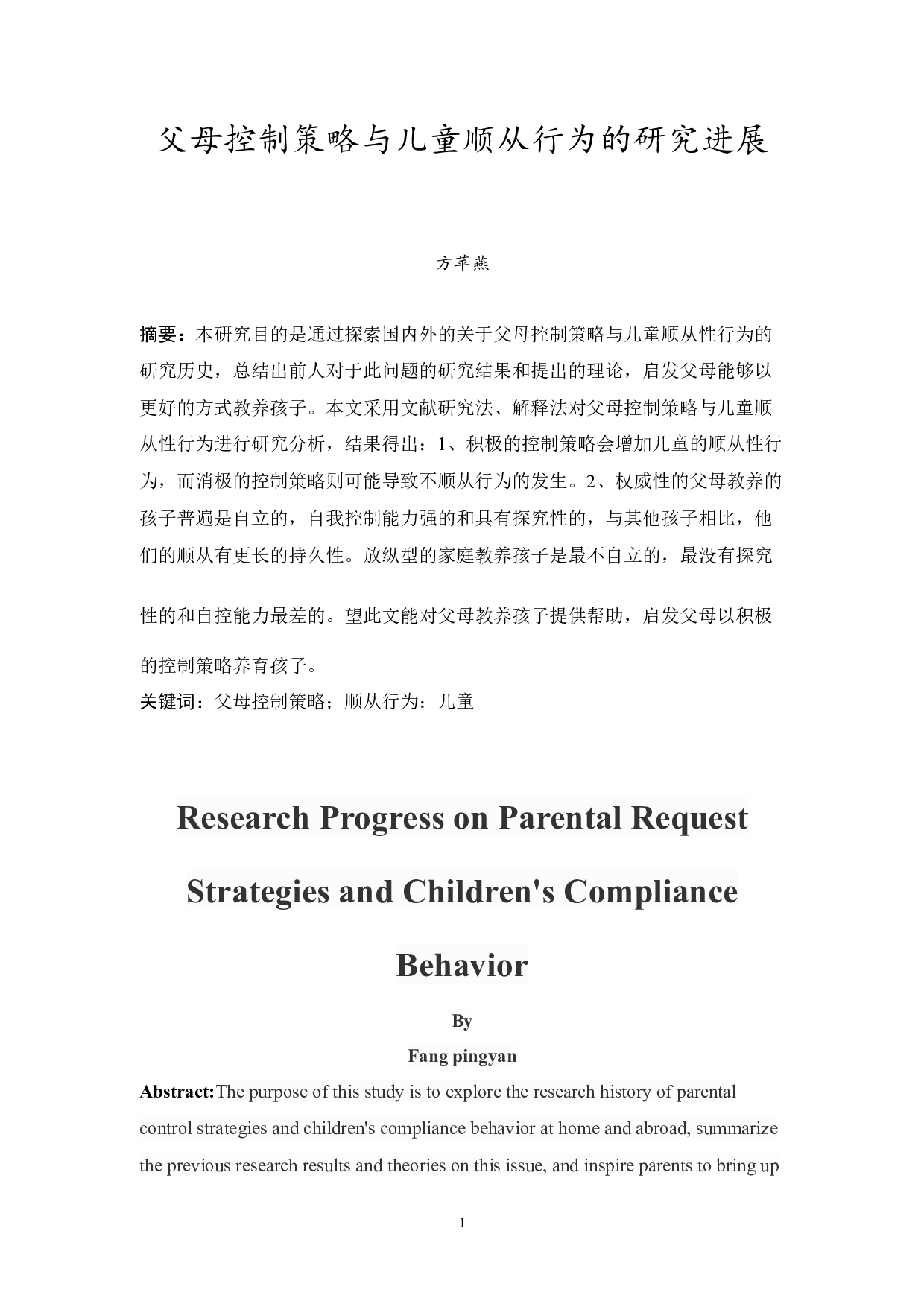 父母控制策略与儿童顺从行为的研究进展

方苹燕

摘要：本研究目的是通过探索国内外的关于父母控制策略与儿童顺从性行为的研究历史，总结出前人对于此问题的研究结果和提出的理论，启发父母能够以更好的方式教养孩子。本文采用文献研究法、解释法对父母控制策略与儿童顺从性行为进行研究分析，结果得出：1、积极的控制策略会增加儿童的顺从性行为，而消极的控制策略则可能导致不顺从行为的发生。2、权威性的父母教养的孩子普遍是自立的，自我控制能力强的和具有探究性的，与其他孩子相比，他们的顺从有更长的持久性。放纵型的家庭教养孩子是最不自立的，最没有探究性的和自控能力最差的。望此文能对父母教养孩子提供帮助，启发父母以积极的控制策略养育孩子。

关键词：父母控制策略；顺从行为；儿童

Research Progress on Parental Request Strategies and Children's Compliance Behavior

By

Fang pingyan

Abstract:The purpose of this study is to explore the research history of parental control strategies and children's compliance behavior at home and abroad, summarize the previous research results and theories on this issue, and inspire parents to bring up

1